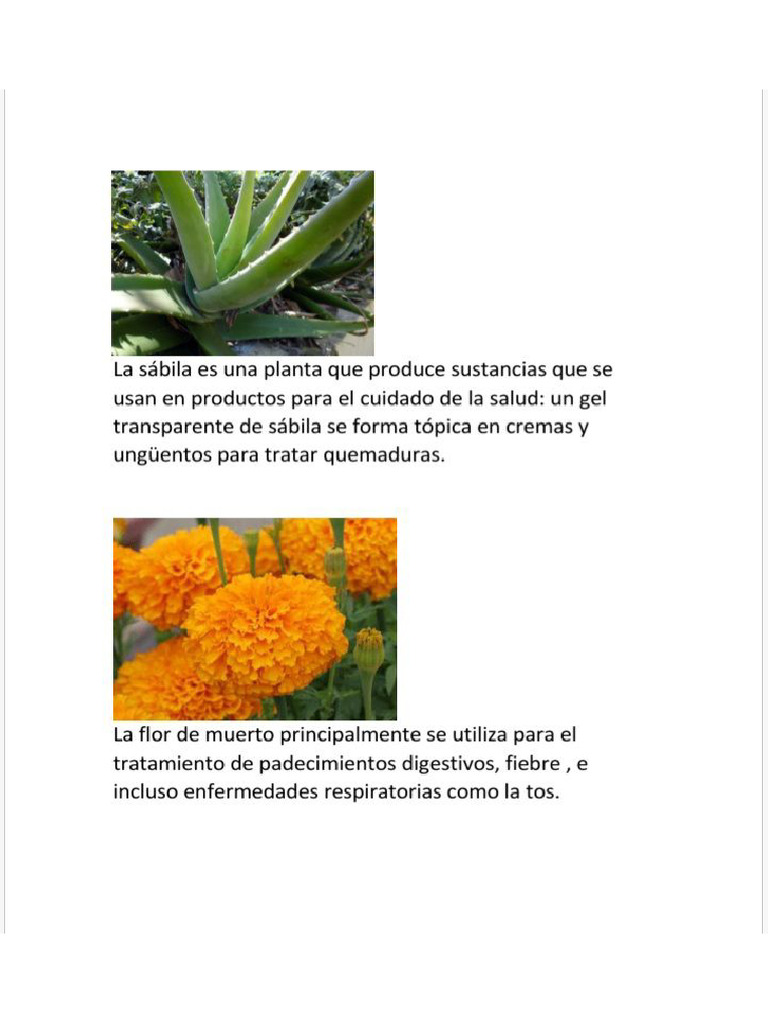 La sábila es una planta que produce sustancias que se usan en productos para el cuidado de la salud: un gel transparente de sábila se forma tópica en cremas y ungüentos para tratar quemaduras.

La flor de muerto principalmente se utiliza para el tratamiento de padecimientos digestivos, fiebre , e incluso enfermedades respiratorias como la tos.